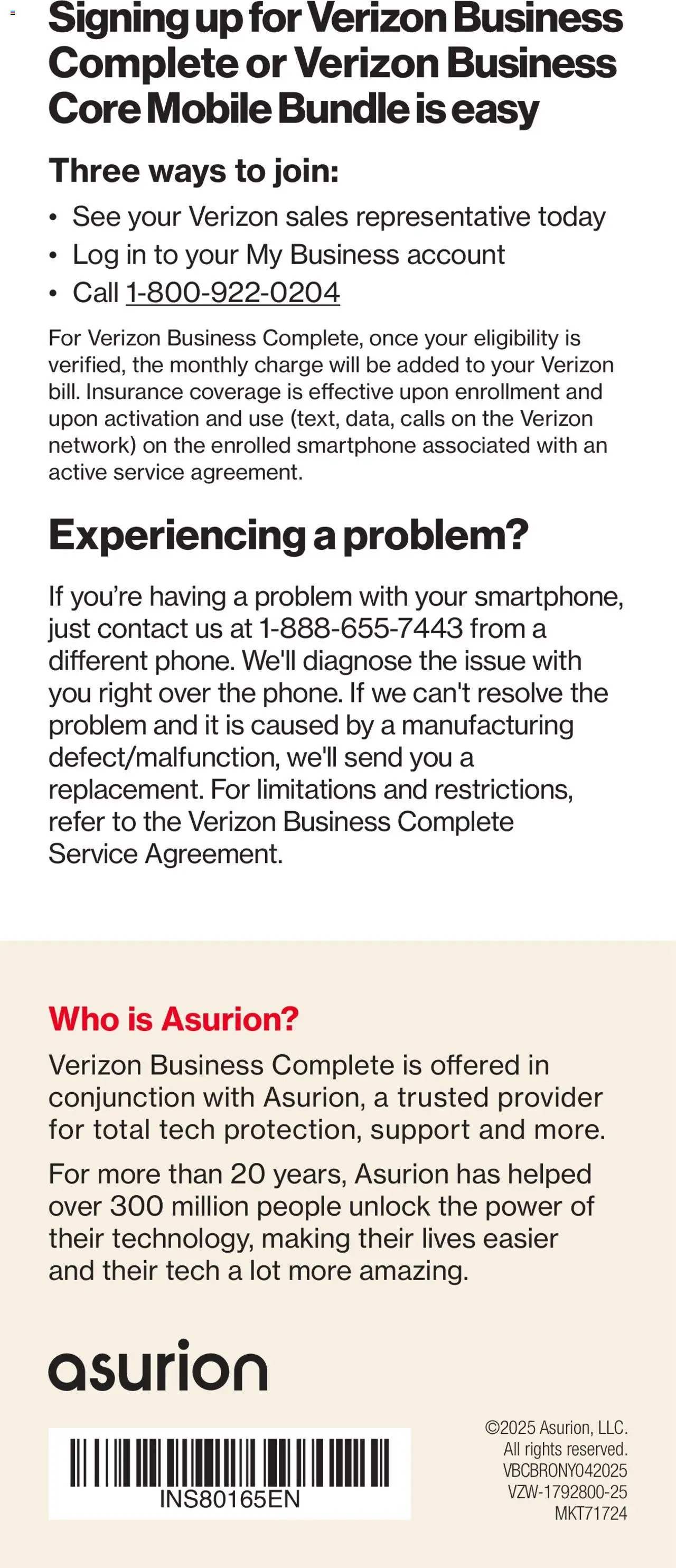 Signing up for Verizon Business Complete or Verizon Business Core Mobile Bundle is easy

Three ways to join:

• See your Verizon sales representative today
• Log in to your My Business account
• Call 1-800-922-0204

For Verizon Business Complete, once your eligibility is verified, the monthly charge will be added to your Verizon bill. Insurance coverage is effective upon enrollment and upon activation and use (text, data, calls on the Verizon network) on the enrolled smartphone associated with an active service agreement.

Experiencing a problem?

If you're having a problem with your smartphone, just contact us at 1-888-655-7443 from a different phone. We'll diagnose the issue with you right over the phone. If we can't resolve the problem and it is caused by a manufacturing defect/malfunction, we'll send you a replacement. For limitations and restrictions, refer to the Verizon Business Complete Service Agreement.

Who is Asurion?

Verizon Business Complete is offered in conjunction with Asurion, a trusted provider for total tech protection, support and more.

For more than 20 years, Asurion has helped over 300 million people unlock the power of their technology, making their lives easier and their tech a lot more amazing.

asurion

INS80165EN

©2025 Asurion, LLC.
All rights reserved.
VBCBRONY042025
VZW-1792800-25
MKT71724